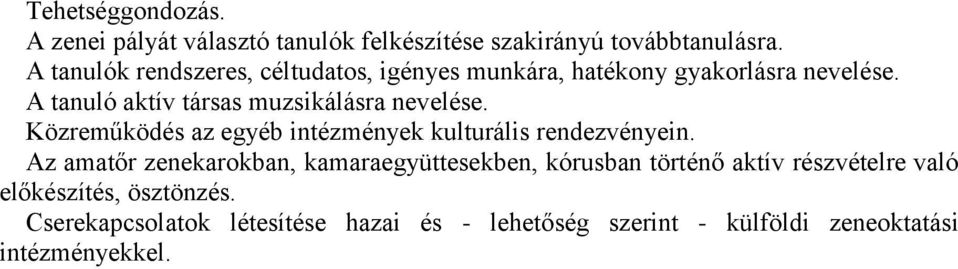 Tehetséggondozás.
A zenei pályát választó tanulók felkészítése szakirányú továbbtanulásra.
A tanulók rendszeres, céltudatos, igényes munkára, hatékony gyakorlásra nevelése.
A tanuló aktív társas muzsikálásra nevelése.
Közreműködés az egyéb intézmények kulturális rendezvényein.
Az amatőr zenekarokban, kamaraegyüttesekben, kórusban történő aktív részvételre való előkészítés, ösztönzés.
Cserekapcsolatok létesítése hazai és - lehetőség szerint - külföldi zeneoktatási intézményekkel.